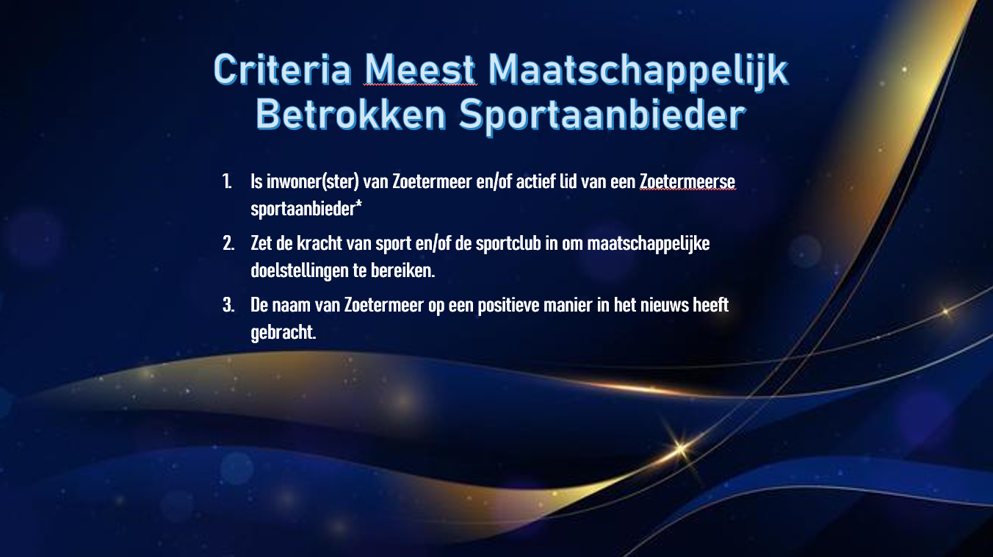 Criteria Meest Maatschappelijk Betrokken Sportaanbieder

1. Is inwoner(ster) van Zoetermeer en/of actief lid van een Zoetermeerse sportaanbieder*

2. Zet de kracht van sport en/of de sportclub in om maatschappelijke doelstellingen te bereiken.

3. De naam van Zoetermeer op een positieve manier in het nieuws heeft gebracht.